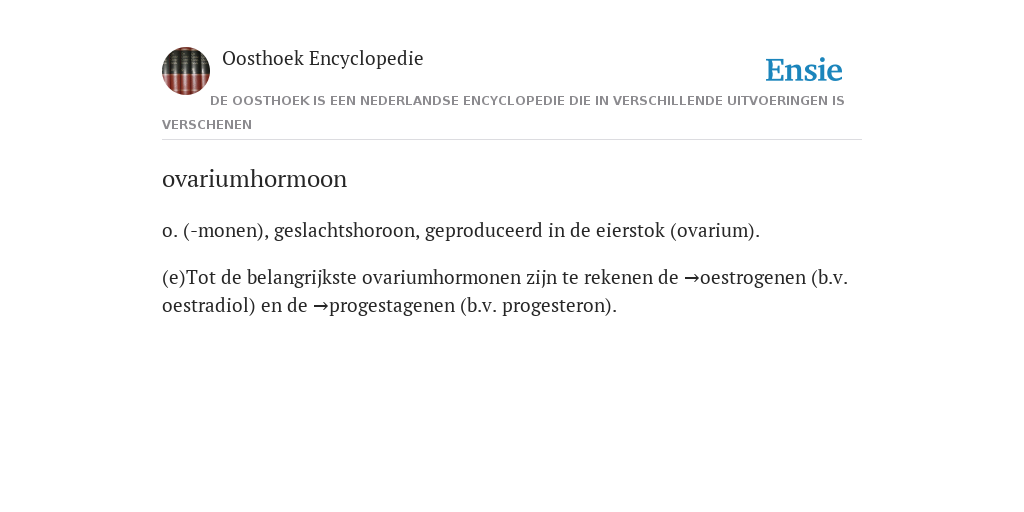 Oosthoek Encyclopedie

Ensie

DE OOSTHOEK IS EEN NEDERLANDSE ENCYCLOPEDIE DIE IN VERSCHILLENDE UITVOERINGEN IS VERSCHENEN

ovariumhormoon

o. (-monen), geslachtshoroon, geproduceerd in de eierstok (ovarium).

(e)Tot de belangrijkste ovariumhormonen zijn te rekenen de →oestrogenen (b.v. oestradiol) en de →progestagenen (b.v. progesteron).